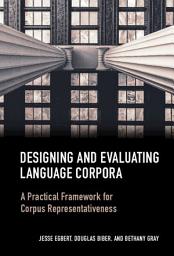 DESIGNING AND EVALUATING LANGUAGE CORPORA

A Practical Framework for Corpus Representativeness

JESSE EGBERT, DOUGLAS BIBER, AND BETHANY GRAY